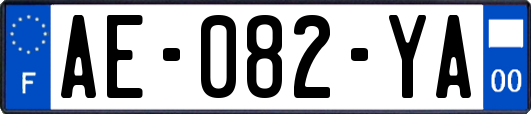 F
AE-082-YA
00